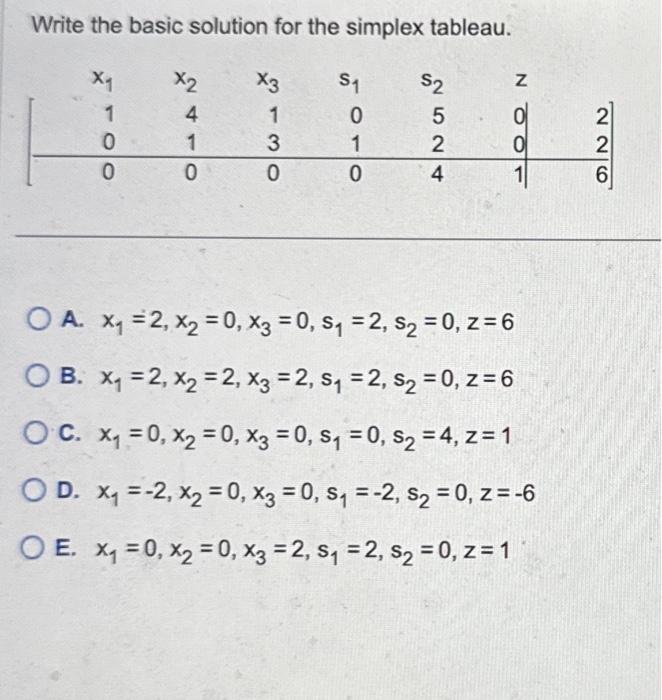 Write the basic solution for the simplex tableau.

| $x_1$ | $x_2$ | $x_3$ | $s_1$ | $s_2$ | $z$ | |
|---|---|---|---|---|---|---|
| 1 | 4 | 1 | 0 | 5 | 0 | 2 |
| 0 | 1 | 3 | 1 | 2 | 0 | 2 |
| 0 | 0 | 0 | 0 | 4 | 1 | 6 |

A. $x_1 = 2, x_2 = 0, x_3 = 0, s_1 = 2, s_2 = 0, z = 6$

B. $x_1 = 2, x_2 = 2, x_3 = 2, s_1 = 2, s_2 = 0, z = 6$

C. $x_1 = 0, x_2 = 0, x_3 = 0, s_1 = 0, s_2 = 4, z = 1$

D. $x_1 = -2, x_2 = 0, x_3 = 0, s_1 = -2, s_2 = 0, z = -6$

E. $x_1 = 0, x_2 = 0, x_3 = 2, s_1 = 2, s_2 = 0, z = 1$